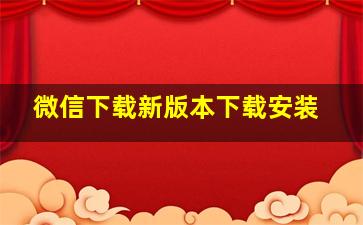 微信下载新版本下载安装